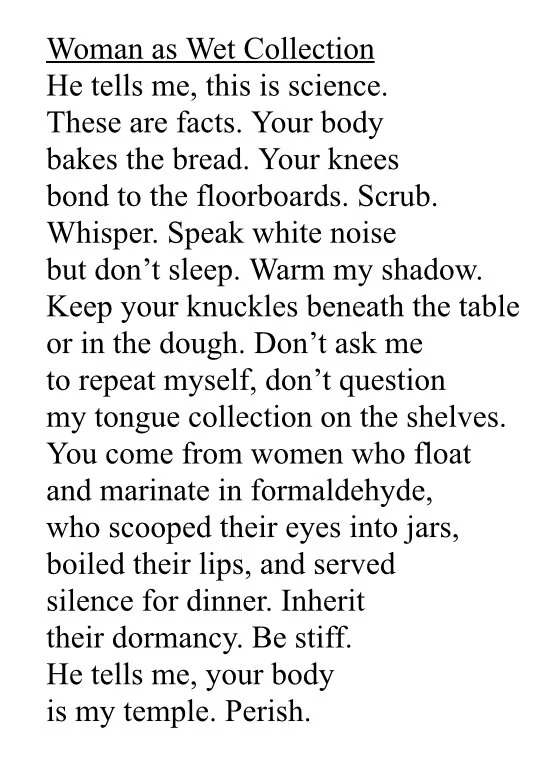 Woman as Wet Collection
He tells me, this is science.
These are facts. Your body
bakes the bread. Your knees
bond to the floorboards. Scrub.
Whisper. Speak white noise
but don’t sleep. Warm my shadow.
Keep your knuckles beneath the table
or in the dough. Don’t ask me
to repeat myself, don’t question
my tongue collection on the shelves.
You come from women who float
and marinate in formaldehyde,
who scooped their eyes into jars,
boiled their lips, and served
silence for dinner. Inherit
their dormancy. Be stiff.
He tells me, your body
is my temple. Perish.